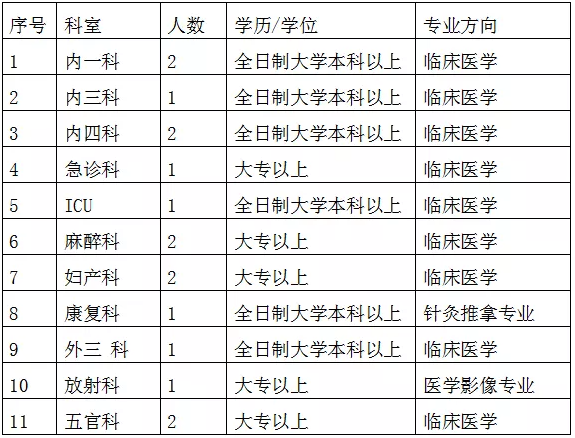 | 序号 | 科室 | 人数 | 学历/学位 | 专业方向 |
|---|---|---|---|---|
| 1 | 内一科 | 2 | 全日制大学本科以上 | 临床医学 |
| 2 | 内三科 | 1 | 全日制大学本科以上 | 临床医学 |
| 3 | 内四科 | 2 | 全日制大学本科以上 | 临床医学 |
| 4 | 急诊科 | 1 | 大专以上 | 临床医学 |
| 5 | ICU | 1 | 全日制大学本科以上 | 临床医学 |
| 6 | 麻醉科 | 2 | 大专以上 | 临床医学 |
| 7 | 妇产科 | 2 | 大专以上 | 临床医学 |
| 8 | 康复科 | 1 | 全日制大学本科以上 | 针灸推拿专业 |
| 9 | 外三 科 | 1 | 全日制大学本科以上 | 临床医学 |
| 10 | 放射科 | 1 | 大专以上 | 医学影像专业 |
| 11 | 五官科 | 2 | 大专以上 | 临床医学 |